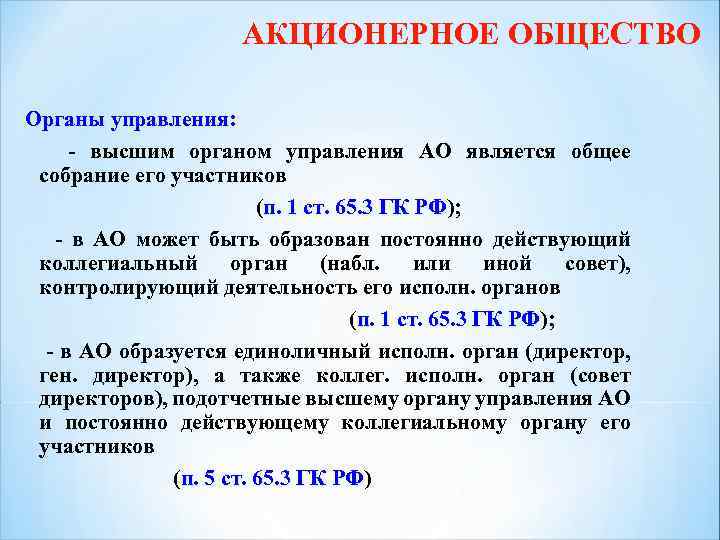 АКЦИОНЕРНОЕ ОБЩЕСТВО

Органы управления:

- высшим органом управления АО является общее собрание его участников

(п. 1 ст. 65.3 ГК РФ);

- в АО может быть образован постоянно действующий коллегиальный орган (набл. или иной совет), контролирующий деятельность его исполн. органов

(п. 1 ст. 65.3 ГК РФ);

- в АО образуется единоличный исполн. орган (директор, ген. директор), а также коллег. исполн. орган (совет директоров), подотчетные высшему органу управления АО и постоянно действующему коллегиальному органу его участников

(п. 5 ст. 65.3 ГК РФ)